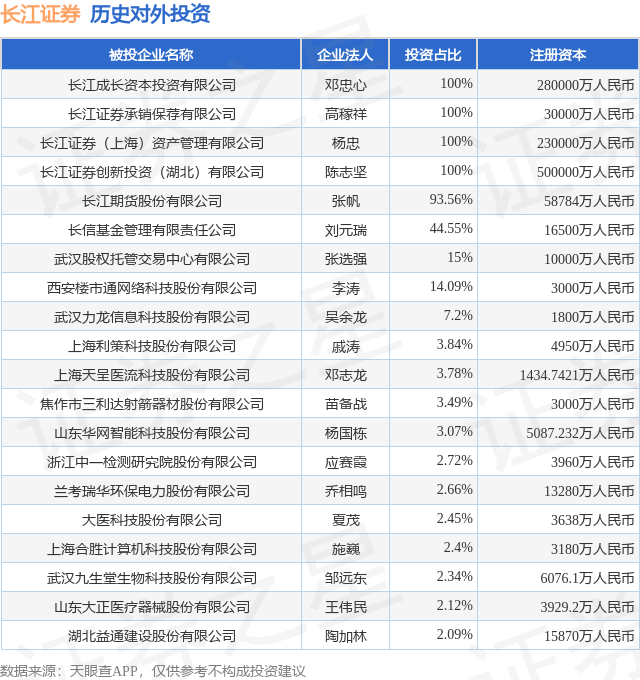 长江证券 历史对外投资

| 被投企业名称 | 企业法人 | 投资占比 | 注册资本 |
|---|---|---|---|
| 长江成长资本投资有限公司 | 邓忠心 | 100% | 280000万人民币 |
| 长江证券承销保荐有限公司 | 高稼祥 | 100% | 30000万人民币 |
| 长江证券（上海）资产管理有限公司 | 杨忠 | 100% | 230000万人民币 |
| 长江证券创新投资（湖北）有限公司 | 陈志坚 | 100% | 500000万人民币 |
| 长江期货股份有限公司 | 张帆 | 93.56% | 58784万人民币 |
| 长信基金管理有限责任公司 | 刘元瑞 | 44.55% | 16500万人民币 |
| 武汉股权托管交易中心有限公司 | 张选强 | 15% | 10000万人民币 |
| 西安楼市通网络科技股份有限公司 | 李涛 | 14.09% | 3000万人民币 |
| 武汉力龙信息科技股份有限公司 | 吴余龙 | 7.2% | 1800万人民币 |
| 上海利策科技股份有限公司 | 戚涛 | 3.84% | 4950万人民币 |
| 上海天呈医流科技股份有限公司 | 邓志龙 | 3.78% | 1434.7421万人民币 |
| 焦作市三利达射箭器材股份有限公司 | 苗备战 | 3.49% | 3000万人民币 |
| 山东华网智能科技股份有限公司 | 杨国栋 | 3.07% | 5087.232万人民币 |
| 浙江中一检测研究院股份有限公司 | 应赛霞 | 2.72% | 3960万人民币 |
| 兰考瑞华环保电力股份有限公司 | 乔相鸣 | 2.66% | 13280万人民币 |
| 大医科技股份有限公司 | 夏茂 | 2.45% | 3638万人民币 |
| 上海合胜计算机科技股份有限公司 | 施巍 | 2.4% | 3180万人民币 |
| 武汉九生堂生物科技股份有限公司 | 邹远东 | 2.34% | 6076.1万人民币 |
| 山东大正医疗器械股份有限公司 | 王伟民 | 2.12% | 3929.2万人民币 |
| 湖北益通建设股份有限公司 | 陶加林 | 2.09% | 15870万人民币 |

数据来源：天眼查APP，仅供参考不构成投资建议